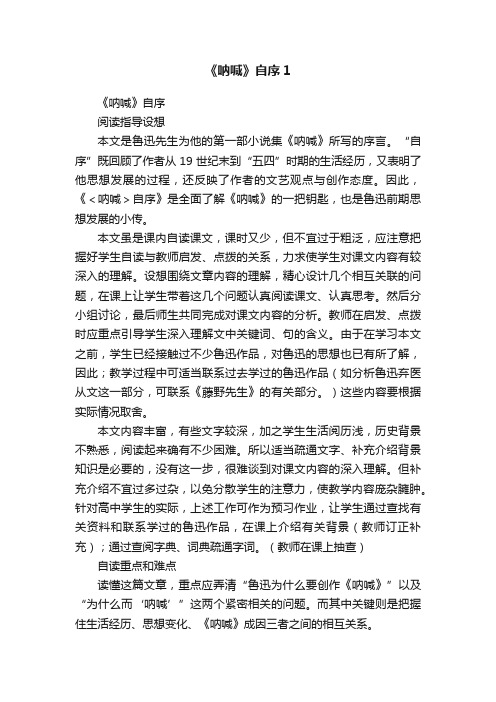 《呐喊》自序 1

《呐喊》自序

阅读指导设想

本文是鲁迅先生为他的第一部小说集《呐喊》所写的序言。“自序”既回顾了作者从 19 世纪末到“五四”时期的生活经历，又表明了他思想发展的过程，还反映了作者的文艺观点与创作态度。因此，《＜呐喊＞自序》是全面了解《呐喊》的一把钥匙，也是鲁迅前期思想发展的小传。

本文虽是课内自读课文，课时又少，但不宜过于粗泛，应注意把握好学生自读与教师启发、点拨的关系，力求使学生对课文内容有较深入的理解。设想围绕文章内容的理解，精心设计几个相互关联的问题，在课上让学生带着这几个问题认真阅读课文、认真思考。然后分小组讨论，最后师生共同完成对课文内容的分析。教师在启发、点拨时应重点引导学生深入理解文中关键词、句的含义。由于在学习本文之前，学生已经接触过不少鲁迅作品，对鲁迅的思想也已有所了解，因此；教学过程中可适当联系过去学过的鲁迅作品（如分析鲁迅弃医从文这一部分，可联系《藤野先生》的有关部分。）这些内容要根据实际情况取舍。

本文内容丰富，有些文字较深，加之学生生活阅历浅，历史背景不熟悉，阅读起来确有不少困难。所以适当疏通文字、补充介绍背景知识是必要的，没有这一步，很难谈到对课文内容的深入理解。但补充介绍不宜过多过杂，以免分散学生的注意力，使教学内容庞杂臃肿。针对高中学生的实际，上述工作可作为预习作业，让学生通过查找有关资料和联系学过的鲁迅作品，在课上介绍有关背景（教师订正补充）；通过查阅字典、词典疏通字词。（教师在课上抽查）

自读重点和难点

读懂这篇文章，重点应弄清“鲁迅为什么要创作《呐喊》”以及“为什么而‘呐喊’”这两个紧密相关的问题。而其中关键则是把握住生活经历、思想变化、《呐喊》成因三者之间的相互关系。